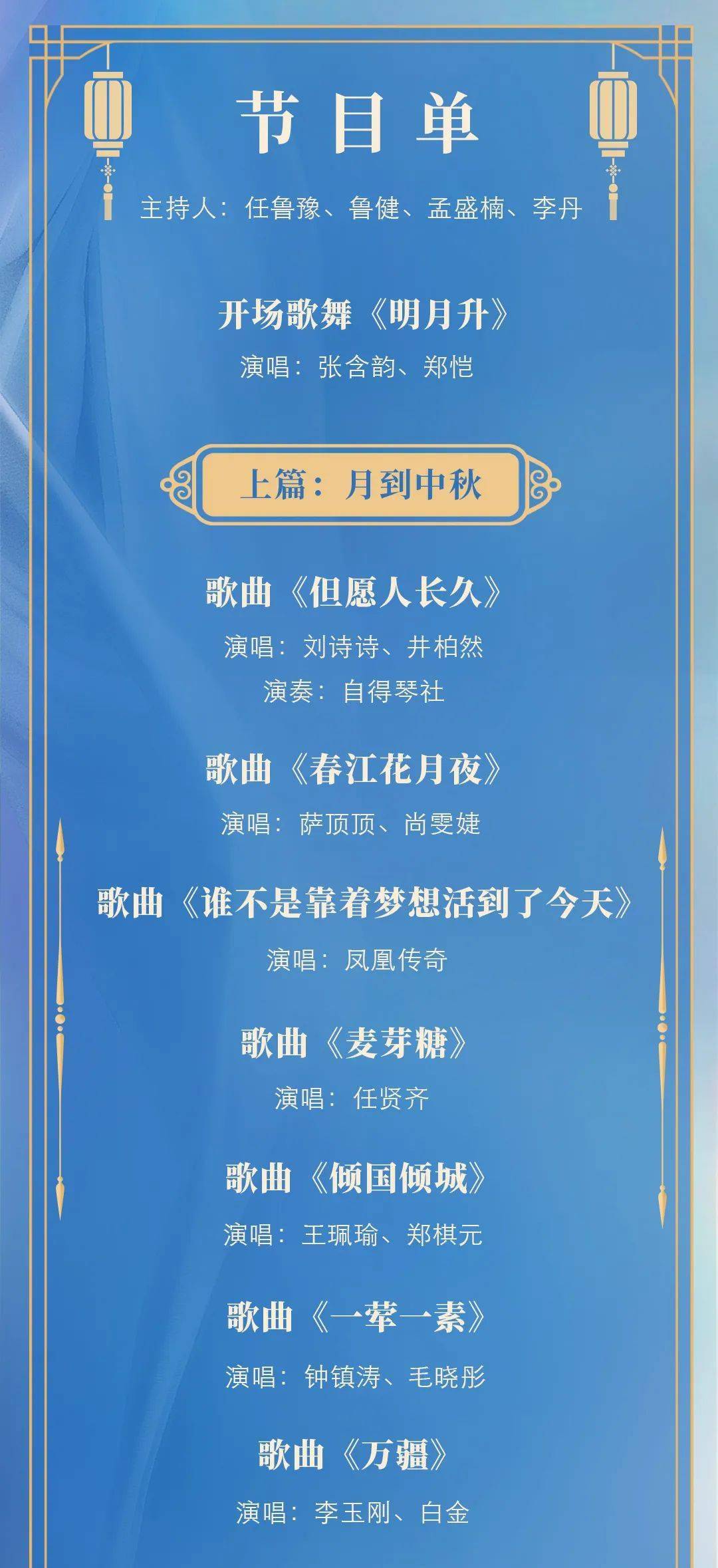 节目单

主持人：任鲁豫、鲁健、孟盛楠、李丹

开场歌舞《明月升》
演唱：张含韵、郑恺

上篇：月到中秋

歌曲《但愿人长久》
演唱：刘诗诗、井柏然
演奏：自得琴社

歌曲《春江花月夜》
演唱：萨顶顶、尚雯婕

歌曲《谁不是靠着梦想活到了今天》
演唱：凤凰传奇

歌曲《麦芽糖》
演唱：任贤齐

歌曲《倾国倾城》
演唱：王珮瑜、郑棋元

歌曲《一荤一素》
演唱：钟镇涛、毛晓彤

歌曲《万疆》
演唱：李玉刚、白金